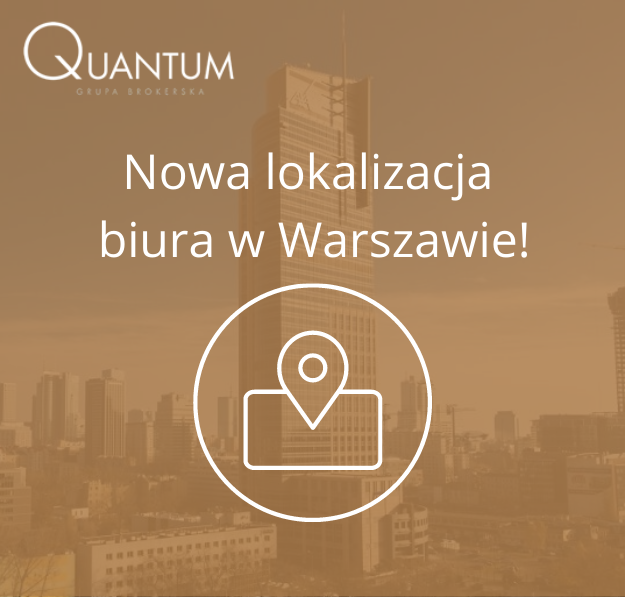 QUANTUM
GRUPA BROKERSKA

Nowa lokalizacja biura w Warszawie!